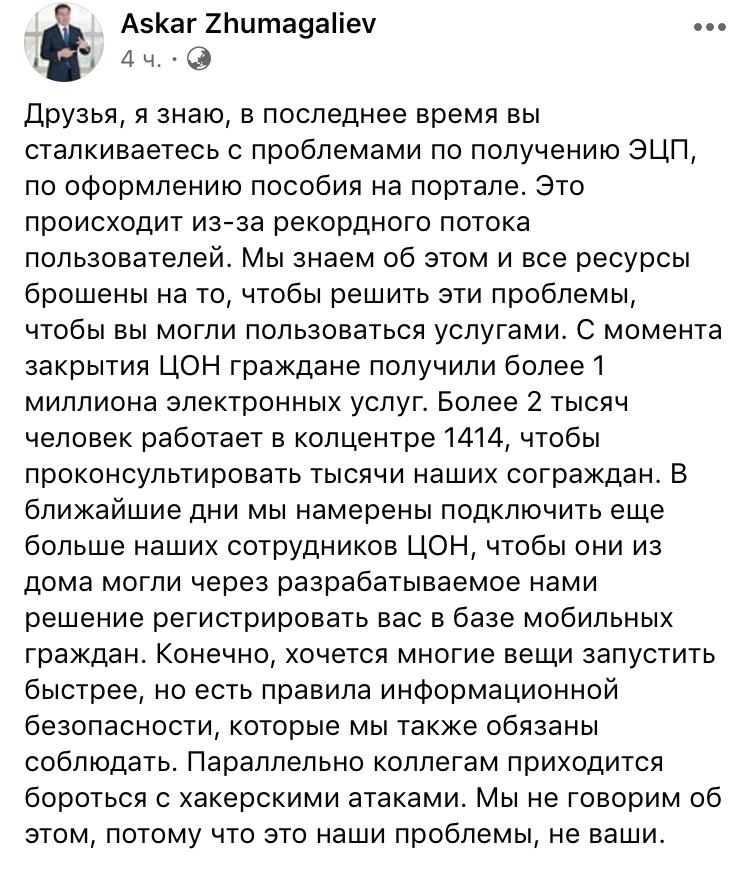 Askar Zhumagaliev
4 ч. ·

Друзья, я знаю, в последнее время вы сталкиваетесь с проблемами по получению ЭЦП, по оформлению пособия на портале. Это происходит из-за рекордного потока пользователей. Мы знаем об этом и все ресурсы брошены на то, чтобы решить эти проблемы, чтобы вы могли пользоваться услугами. С момента закрытия ЦОН граждане получили более 1 миллиона электронных услуг. Более 2 тысяч человек работает в колцентре 1414, чтобы проконсультировать тысячи наших сограждан. В ближайшие дни мы намерены подключить еще больше наших сотрудников ЦОН, чтобы они из дома могли через разрабатываемое нами решение регистрировать вас в базе мобильных граждан. Конечно, хочется многие вещи запустить быстрее, но есть правила информационной безопасности, которые мы также обязаны соблюдать. Параллельно коллегам приходится бороться с хакерскими атаками. Мы не говорим об этом, потому что это наши проблемы, не ваши.